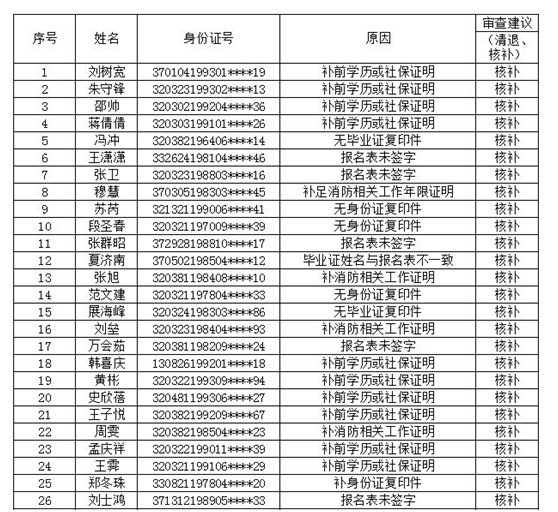 | 序号 | 姓名 | 身份证号 | 原因 | 审查建议（清退、核补） |
|---|---|---|---|---|
| 1 | 刘树宽 | 370104199301****19 | 补前学历或社保证明 | 核补 |
| 2 | 朱守锋 | 320323199302****13 | 补前学历或社保证明 | 核补 |
| 3 | 邵帅 | 320302199204****36 | 补前学历或社保证明 | 核补 |
| 4 | 蒋倩倩 | 320303199101****26 | 补前学历或社保证明 | 核补 |
| 5 | 冯冲 | 320382196406****14 | 无毕业证复印件 | 核补 |
| 6 | 王潇潇 | 332624198104****46 | 报名表未签字 | 核补 |
| 7 | 张卫 | 320323198803****16 | 报名表未签字 | 核补 |
| 8 | 穆慧 | 370305198303****45 | 补足消防相关工作年限证明 | 核补 |
| 9 | 苏芮 | 321321199006****41 | 无身份证复印件 | 核补 |
| 10 | 段圣春 | 320321197009****39 | 无身份证复印件 | 核补 |
| 11 | 张群昭 | 372928198810****17 | 报名表未签字 | 核补 |
| 12 | 夏济南 | 370502198504****12 | 毕业证姓名与报名表不一致 | 核补 |
| 13 | 张旭 | 320381198408****10 | 补消防相关工作证明 | 核补 |
| 14 | 范文建 | 320321197804****33 | 无身份证复印件 | 核补 |
| 15 | 展海峰 | 320324198303****86 | 无毕业证复印件 | 核补 |
| 16 | 刘垒 | 320323198404****93 | 补消防相关工作证明 | 核补 |
| 17 | 万会茹 | 320381198209****24 | 报名表未签字 | 核补 |
| 18 | 韩喜庆 | 130826199201****18 | 补前学历或社保证明 | 核补 |
| 19 | 黄彬 | 320322199309****94 | 补前学历或社保证明 | 核补 |
| 20 | 史欣蓓 | 320481199306****27 | 补前学历或社保证明 | 核补 |
| 21 | 王子悦 | 320382199209****67 | 补前学历或社保证明 | 核补 |
| 22 | 周雯 | 320382198504****23 | 补消防相关工作证明 | 核补 |
| 23 | 孟庆祥 | 320322199011****39 | 补前学历或社保证明 | 核补 |
| 24 | 王霁 | 320321199106****29 | 补前学历或社保证明 | 核补 |
| 25 | 郑冬珠 | 330821197804****20 | 补身份证复印件 | 核补 |
| 26 | 刘士鸿 | 371312198905****33 | 报名表未签字 | 核补 |